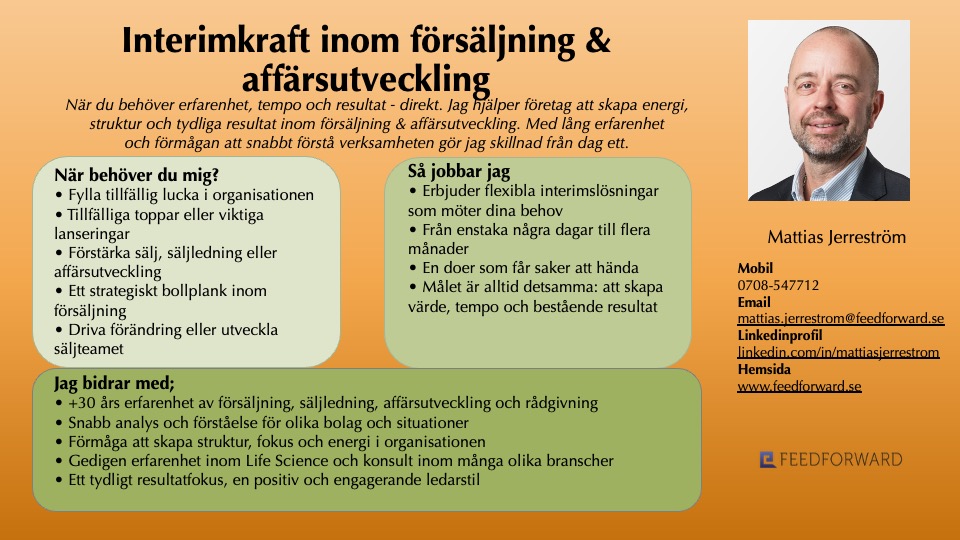 Interimkraft inom försäljning & affärsutveckling

När du behöver erfarenhet, tempo och resultat - direkt. Jag hjälper företag att skapa energi, struktur och tydliga resultat inom försäljning & affärsutveckling. Med lång erfarenhet och förmågan att snabbt förstå verksamheten gör jag skillnad från dag ett.

När behöver du mig?
• Fylla tillfällig lucka i organisationen
• Tillfälliga toppar eller viktiga lanseringar
• Förstärka sälj, säljledning eller affärsutveckling
• Ett strategiskt bollplank inom försäljning
• Driva förändring eller utveckla säljteamet

Så jobbar jag
• Erbjuder flexibla interimslösningar som möter dina behov
• Från enstaka några dagar till flera månader
• En doer som får saker att hända
• Målet är alltid detsamma: att skapa värde, tempo och bestående resultat

Jag bidrar med;
• +30 års erfarenhet av försäljning, säljledning, affärsutveckling och rådgivning
• Snabb analys och förståelse för olika bolag och situationer
• Förmåga att skapa struktur, fokus och energi i organisationen
• Gedigen erfarenhet inom Life Science och konsult inom många olika branscher
• Ett tydligt resultatfokus, en positiv och engagerande ledarstil

Mattias Jerreström

Mobil
0708-547712
Email
mattias.jerrestrom@feedforward.se
Linkedinprofil
linkedin.com/in/mattiasjerrestrom
Hemsida
www.feedforward.se

FEEDFORWARD